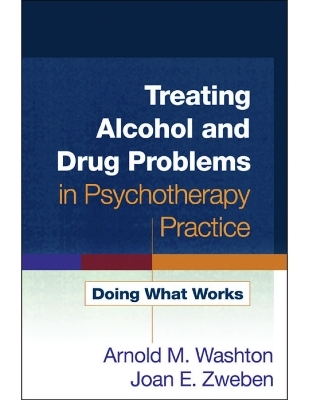 Treating Alcohol and Drug Problems in Psychotherapy Practice

Doing What Works

Arnold M. Washton
Joan E. Zweben